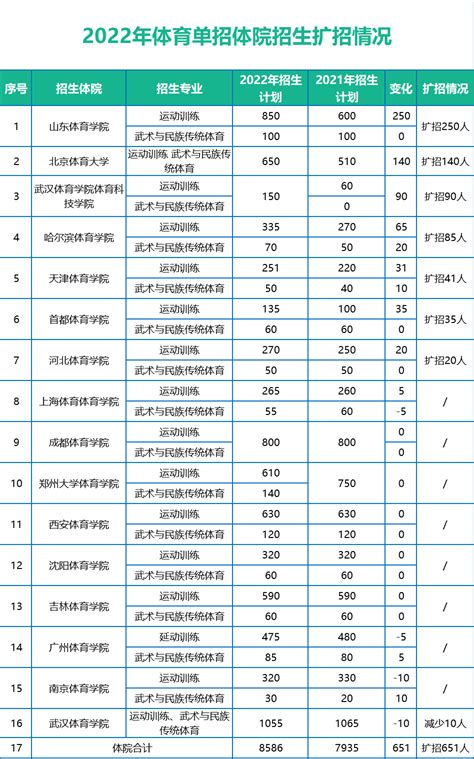 2022年体育单招体院招生扩招情况

| 序号 | 招生体院 | 招生专业 | 2022年招生计划 | 2021年招生计划 | 变化 | 扩招情况 |
|---|---|---|---|---|---|---|
| 1 | 山东体育学院 | 运动训练 | 850 | 600 | 250 | 扩招250人 |
| | | 武术与民族传统体育 | 100 | 100 | 0 | |
| 2 | 北京体育大学 | 运动训练. 武术与民族传统体育 | 650 | 510 | 140 | 扩招140人 |
| 3 | 武汉体育学院体育科技学院 | 运动训练 | 150 | 60 | 90 | 扩招90人 |
| | | 武术与民族传统体育 | | 0 | | |
| 4 | 哈尔滨体育学院 | 运动训练 | 335 | 270 | 65 | 扩招85人 |
| | | 武术与民族传统体育 | 70 | 50 | 20 | |
| 5 | 天津体育学院 | 运动训练 | 251 | 220 | 31 | 扩招41人 |
| | | 武术与民族传统体育 | 50 | 40 | 10 | |
| 6 | 首都体育学院 | 运动训练 | 135 | 100 | 35 | 扩招35人 |
| | | 武术与民族传统体育 | 60 | 60 | 0 | |
| 7 | 河北体育学院 | 运动训练 | 270 | 250 | 20 | 扩招20人 |
| | | 武术与民族传统体育 | 50 | 50 | 0 | |
| 8 | 上海体育体育学院 | 运动训练 | 265 | 260 | 5 | / |
| | | 武术与民族传统体育 | 55 | 60 | -5 | |
| 9 | 成都体育学院 | 运动训练 | 800 | 800 | 0 | / |
| | | 武术与民族传统体育 | | | 0 | |
| 10 | 郑州大学体育学院 | 运动训练 | 610 | 750 | 0 | / |
| | | 武术与民族传统体育 | 140 | | | |
| 11 | 西安体育学院 | 运动训练 | 630 | 630 | 0 | / |
| | | 武术与民族传统体育 | 120 | 120 | 0 | |
| 12 | 沈阳体育学院 | 运动训练 | 320 | 320 | 0 | / |
| | | 武术与民族传统体育 | 60 | 60 | 0 | |
| 13 | 吉林体育学院 | 运动训练 | 590 | 590 | 0 | / |
| | | 武术与民族传统体育 | 60 | 60 | 0 | |
| 14 | 广州体育学院 | 延动训练 | 475 | 480 | -5 | / |
| | | 武术与民族传统体育 | 85 | 80 | 5 | |
| 15 | 南京体育学院 | 运动训练 | 320 | 330 | -10 | / |
| | | 武术与民族传统体育 | 30 | 20 | 10 | |
| 16 | 武汉体育学院 | 运动训练、武术与民族传统体育 | 1055 | 1065 | -10 | 减少10人 |
| 17 | 体院合计 | | 8586 | 7935 | 651 | 扩招651人 |